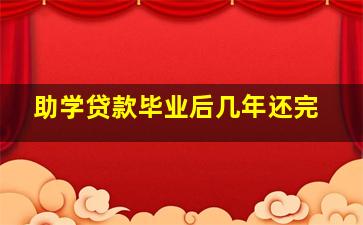 助学贷款毕业后几年还完